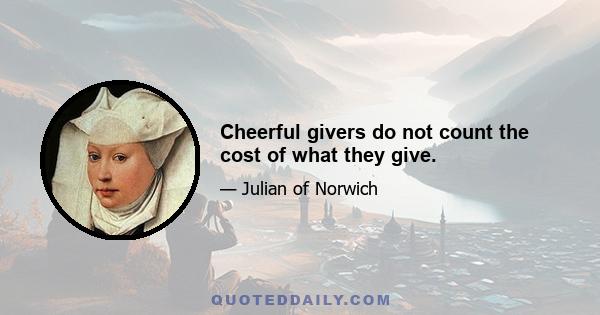 Cheerful givers do not count the cost of what they give.

— Julian of Norwich

QUOTEDDAILY.COM